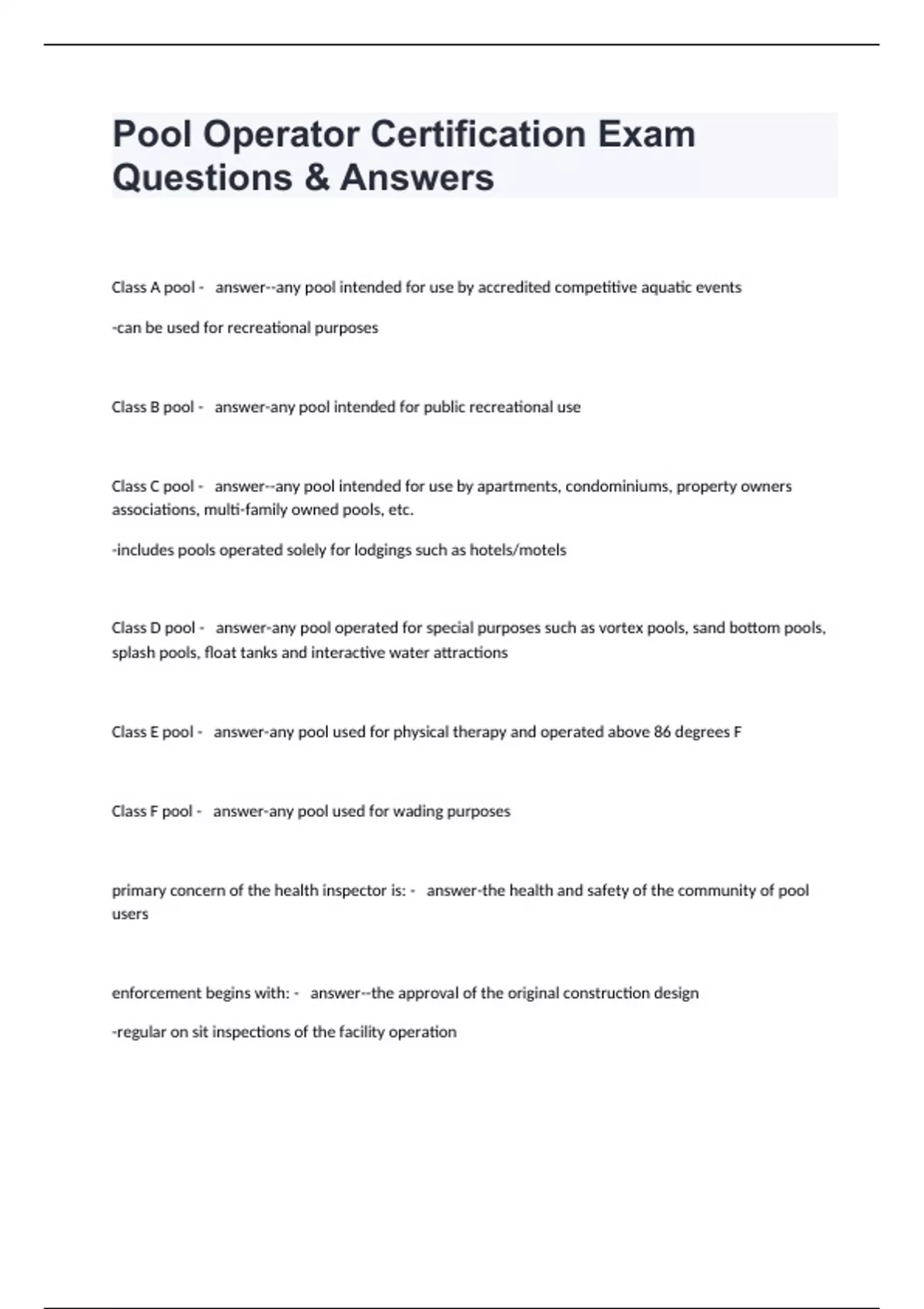 Pool Operator Certification Exam Questions & Answers

Class A pool - answer--any pool intended for use by accredited competitive aquatic events

-can be used for recreational purposes

Class B pool - answer-any pool intended for public recreational use

Class C pool - answer--any pool intended for use by apartments, condominiums, property owners associations, multi-family owned pools, etc.

-includes pools operated solely for lodgings such as hotels/motels

Class D pool - answer-any pool operated for special purposes such as vortex pools, sand bottom pools, splash pools, float tanks and interactive water attractions

Class E pool - answer-any pool used for physical therapy and operated above 86 degrees F

Class F pool - answer-any pool used for wading purposes

primary concern of the health inspector is: - answer-the health and safety of the community of pool users

enforcement begins with: - answer--the approval of the original construction design

-regular on sit inspections of the facility operation